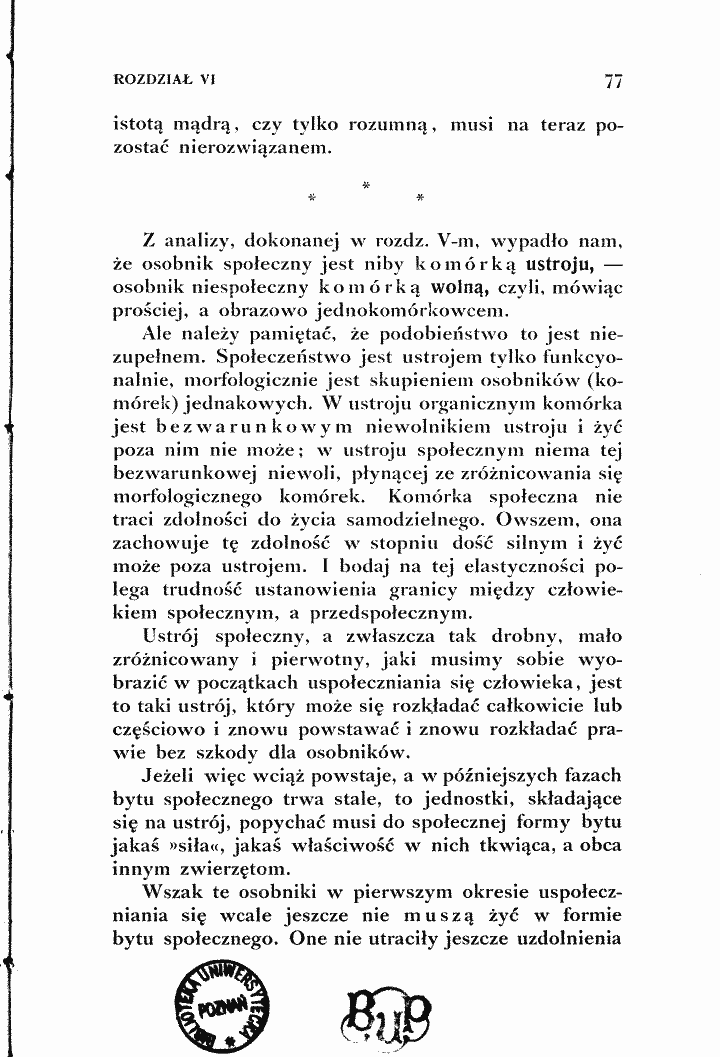 ROZDZIAŁ VI

77

istotą mądrą, czy tylko rozumną, musi na teraz pozostać nierozwiązanem.

*
* *

Z analizy, dokonanej w rozdz. V-m, wypadło nam, że osobnik społeczny jest niby komórką ustroju, — osobnik niespołeczny komórką wolną, czyli, mówiąc prościej, a obrazowo jednokomórkowcem.

Ale należy pamiętać, że podobieństwo to jest niezupełnem. Społeczeństwo jest ustrojem tylko funkcyonalnie, morfologicznie jest skupieniem osobników (komórek) jednakowych. W ustroju organicznym komórka jest bezwarunkowym niewolnikiem ustroju i żyć poza nim nie może; w ustroju społecznym niema tej bezwarunkowej niewoli, płynącej ze zróżnicowania się morfologicznego komórek. Komórka społeczna nie traci zdolności do życia samodzielnego. Owszem, ona zachowuje tę zdolność w stopniu dość silnym i żyć może poza ustrojem. I bodaj na tej elastyczności polega trudność ustanowienia granicy między człowiekiem społecznym, a przedspołecznym.

Ustrój społeczny, a zwłaszcza tak drobny, mało zróżnicowany i pierwotny, jaki musimy sobie wyobrazić w początkach uspołeczniania się człowieka, jest to taki ustrój, który może się rozkładać całkowicie lub częściowo i znowu powstawać i znowu rozkładać prawie bez szkody dla osobników.

Jeżeli więc wciąż powstaje, a w późniejszych fazach bytu społecznego trwa stale, to jednostki, składające się na ustrój, popychać musi do społecznej formy bytu jakaś »siła«, jakaś właściwość w nich tkwiąca, a obca innym zwierzętom.

Wszak te osobniki w pierwszym okresie uspołeczniania się wcale jeszcze nie muszą żyć w formie bytu społecznego. One nie utraciły jeszcze uzdolnienia

BIBLIOTEKA UNIWERSYTECKA POZNAŃ

BUP